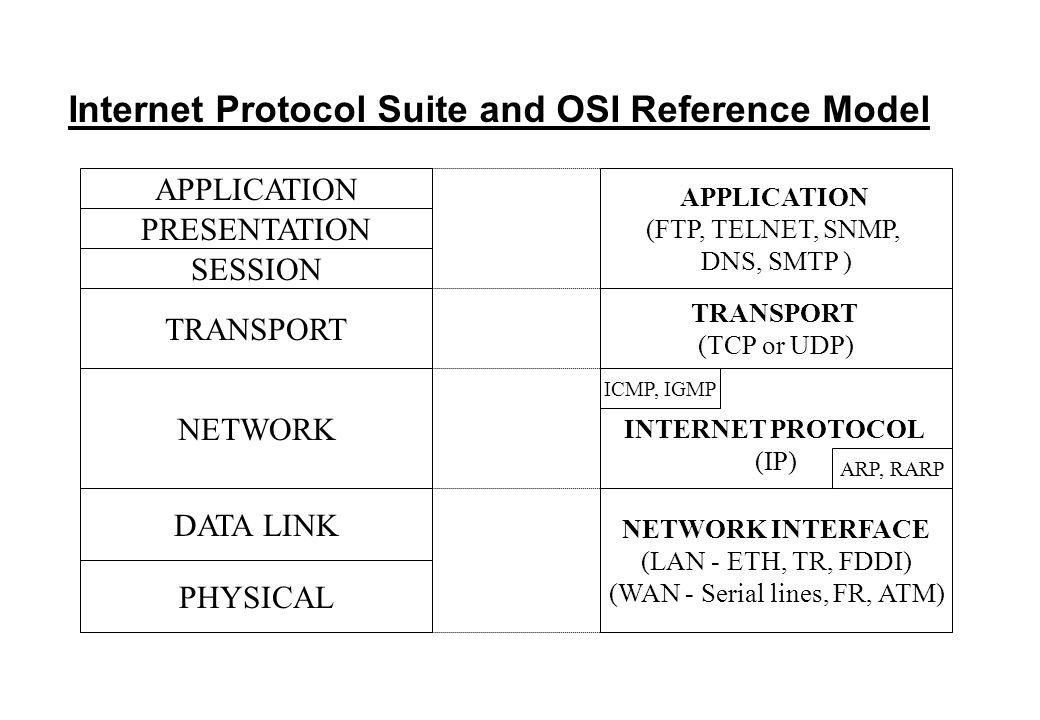 Internet Protocol Suite and OSI Reference Model

APPLICATION
PRESENTATION
SESSION
TRANSPORT
NETWORK
DATA LINK
PHYSICAL

APPLICATION
(FTP, TELNET, SNMP, DNS, SMTP )

TRANSPORT
(TCP or UDP)

ICMP, IGMP

INTERNET PROTOCOL
(IP)

ARP, RARP

NETWORK INTERFACE
(LAN - ETH, TR, FDDI)
(WAN - Serial lines, FR, ATM)